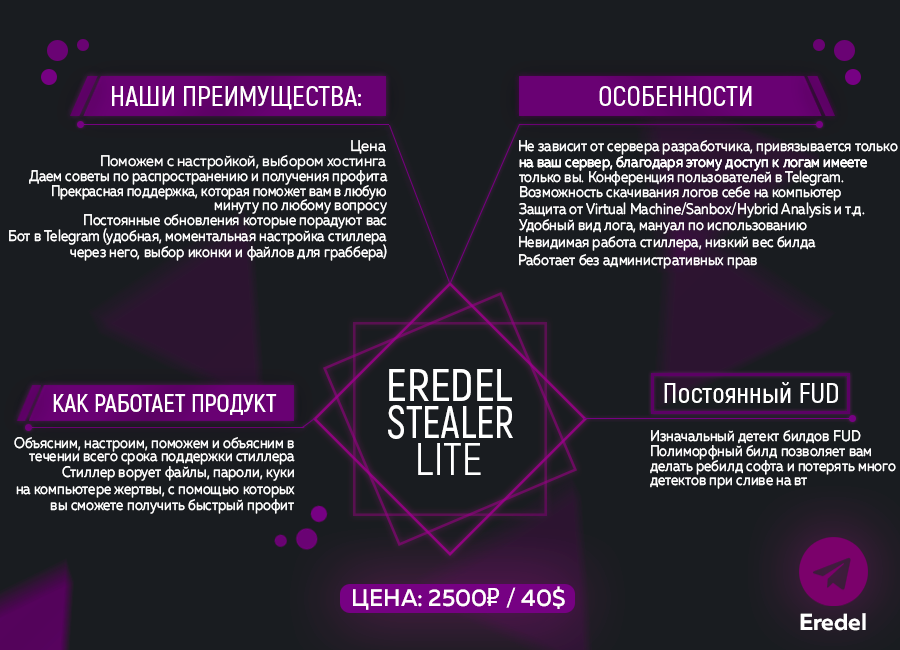 НАШИ ПРЕИМУЩЕСТВА:

Цена
Поможем с настройкой, выбором хостинга
Даем советы по распространению и получения профита
Прекрасная поддержка, которая поможет вам в любую минуту по любому вопросу
Постоянные обновления которые порадуют вас
Бот в Telegram (удобная, моментальная настройка стиллера через него, выбор иконки и файлов для граббера)

ОСОБЕННОСТИ

Не зависит от сервера разработчика, привязывается только на ваш сервер, благодаря этому доступ к логам имеете только вы. Конференция пользователей в Telegram.
Возможность скачивания логов себе на компьютер
Защита от Virtual Machine/Sanbox/Hybrid Analysis и т.д.
Удобный вид лога, мануал по использованию
Невидимая работа стиллера, низкий вес билда
Работает без административных прав

EREDEL STEALER LITE

КАК РАБОТАЕТ ПРОДУКТ

Объясним, настроим, поможем и объясним в течении всего срока поддержки стиллера
Стиллер ворует файлы, пароли, куки на компьютере жертвы, с помощью которых вы сможете получить быстрый профит

Постоянный FUD

Изначальный детект билдов FUD
Полиморфный билд позволяет вам делать ребилд софта и потерять много детектов при сливе на вт

ЦЕНА: 2500₽ / 40$

Eredel